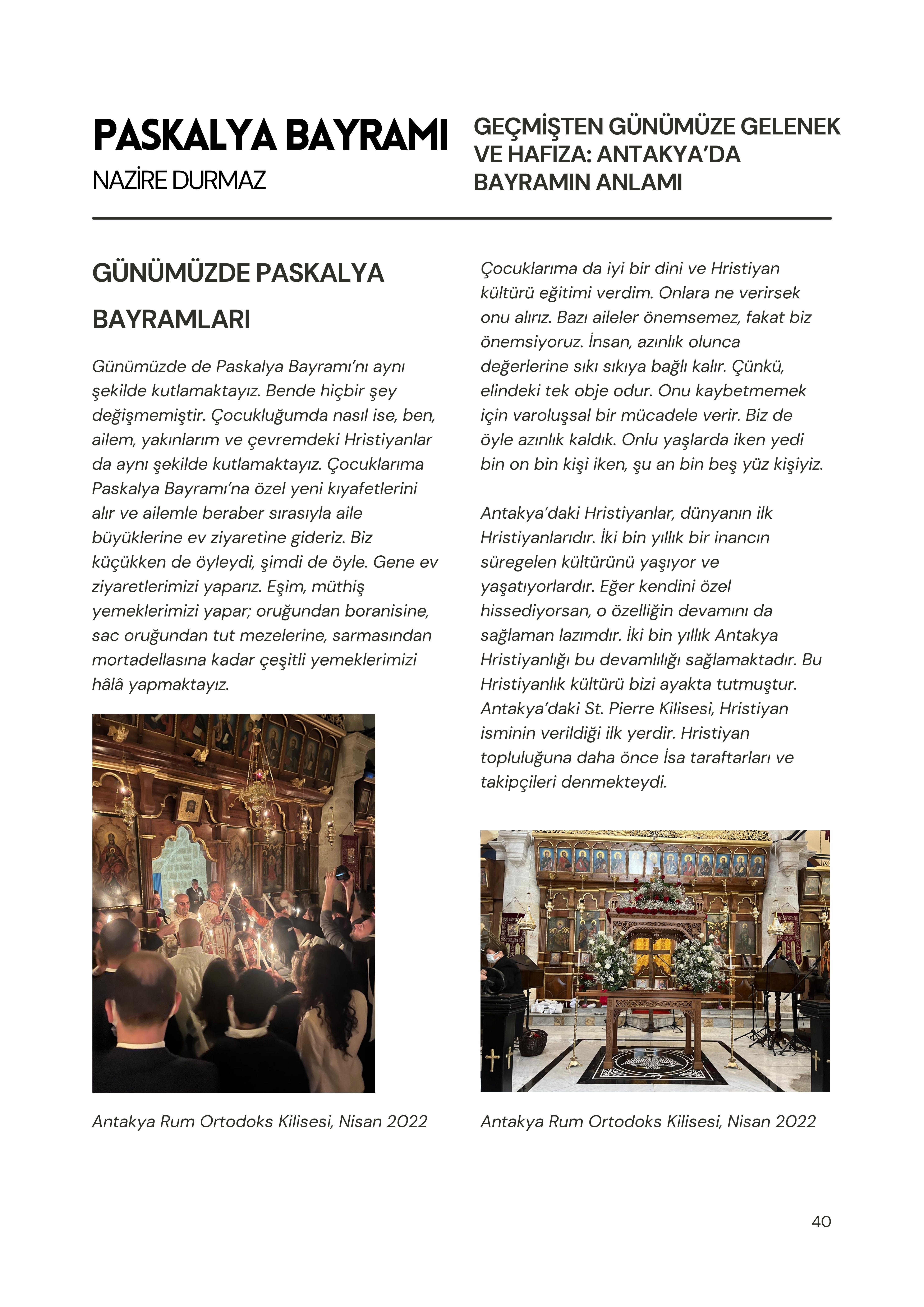 PASKALYA BAYRAMI

NAZİRE DURMAZ

GEÇMİŞTEN GÜNÜMÜZE GELENEK VE HAFIZA: ANTAKYA'DA BAYRAMIN ANLAMI

GÜNÜMÜZDE PASKALYA BAYRAMLARI

Günümüzde de Paskalya Bayramı'nı aynı şekilde kutlamaktayız. Bende hiçbir şey değişmemiştir. Çocukluğumda nasıl ise, ben, ailem, yakınlarım ve çevremdeki Hristiyanlar da aynı şekilde kutlamaktayız. Çocuklarıma Paskalya Bayramı'na özel yeni kıyafetlerini alır ve ailemle beraber sırasıyla aile büyüklerine ev ziyaretine gideriz. Biz küçükken de öyleydi, şimdi de öyle. Gene ev ziyaretlerimizi yaparız. Eşim, müthiş yemeklerimizi yapar; oruğundan boranisine, sac oruğundan tut mezelerine, sarmasından mortadellasına kadar çeşitli yemeklerimizi hâlâ yapmaktayız.

Antakya Rum Ortodoks Kilisesi, Nisan 2022

Çocuklarıma da iyi bir dini ve Hristiyan kültürü eğitimi verdim. Onlara ne verirsek onu alırız. Bazı aileler önemsemez, fakat biz önemsiyoruz. İnsan, azınlık olunca değerlerine sıkı sıkıya bağlı kalır. Çünkü, elindeki tek obje odur. Onu kaybetmemek için varoluşsal bir mücadele verir. Biz de öyle azınlık kaldık. Onlu yaşlarda iken yedi bin on bin kişi iken, şu an bin beş yüz kişiyiz.

Antakya'daki Hristiyanlar, dünyanın ilk Hristiyanlarıdır. İki bin yıllık bir inancın süregelen kültürünü yaşıyor ve yaşatıyorlardır. Eğer kendini özel hissediyorsan, o özelliğin devamını da sağlaman lazımdır. İki bin yıllık Antakya Hristiyanlığı bu devamlılığı sağlamaktadır. Bu Hristiyanlık kültürü bizi ayakta tutmuştur. Antakya'daki St. Pierre Kilisesi, Hristiyan isminin verildiği ilk yerdir. Hristiyan topluluğuna daha önce İsa taraftarları ve takipçileri denmekteydi.

Antakya Rum Ortodoks Kilisesi, Nisan 2022

40